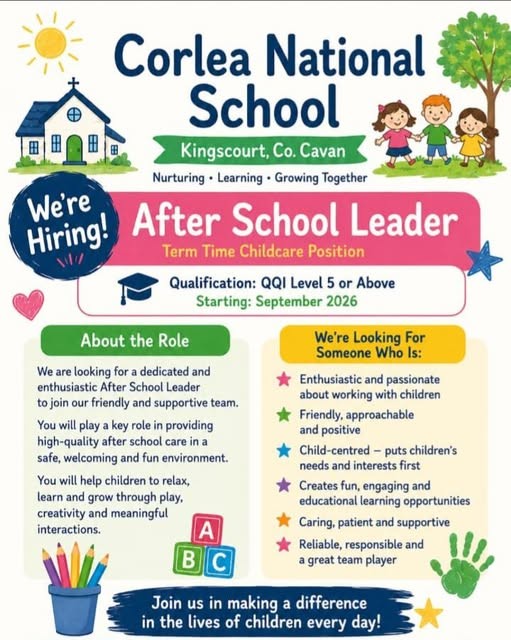 Corlea National School

Kingscourt, Co. Cavan

Nurturing • Learning • Growing Together

We're Hiring!

After School Leader

Term Time Childcare Position

Qualification: QQI Level 5 or Above

Starting: September 2026

About the Role

We are looking for a dedicated and enthusiastic After School Leader to join our friendly and supportive team.

You will play a key role in providing high-quality after school care in a safe, welcoming and fun environment.

You will help children to relax, learn and grow through play, creativity and meaningful interactions.

A B C

We're Looking For Someone Who Is:

Enthusiastic and passionate about working with children

Friendly, approachable and positive

Child-centred – puts children's needs and interests first

Creates fun, engaging and educational learning opportunities

Caring, patient and supportive

Reliable, responsible and a great team player

Join us in making a difference in the lives of children every day!